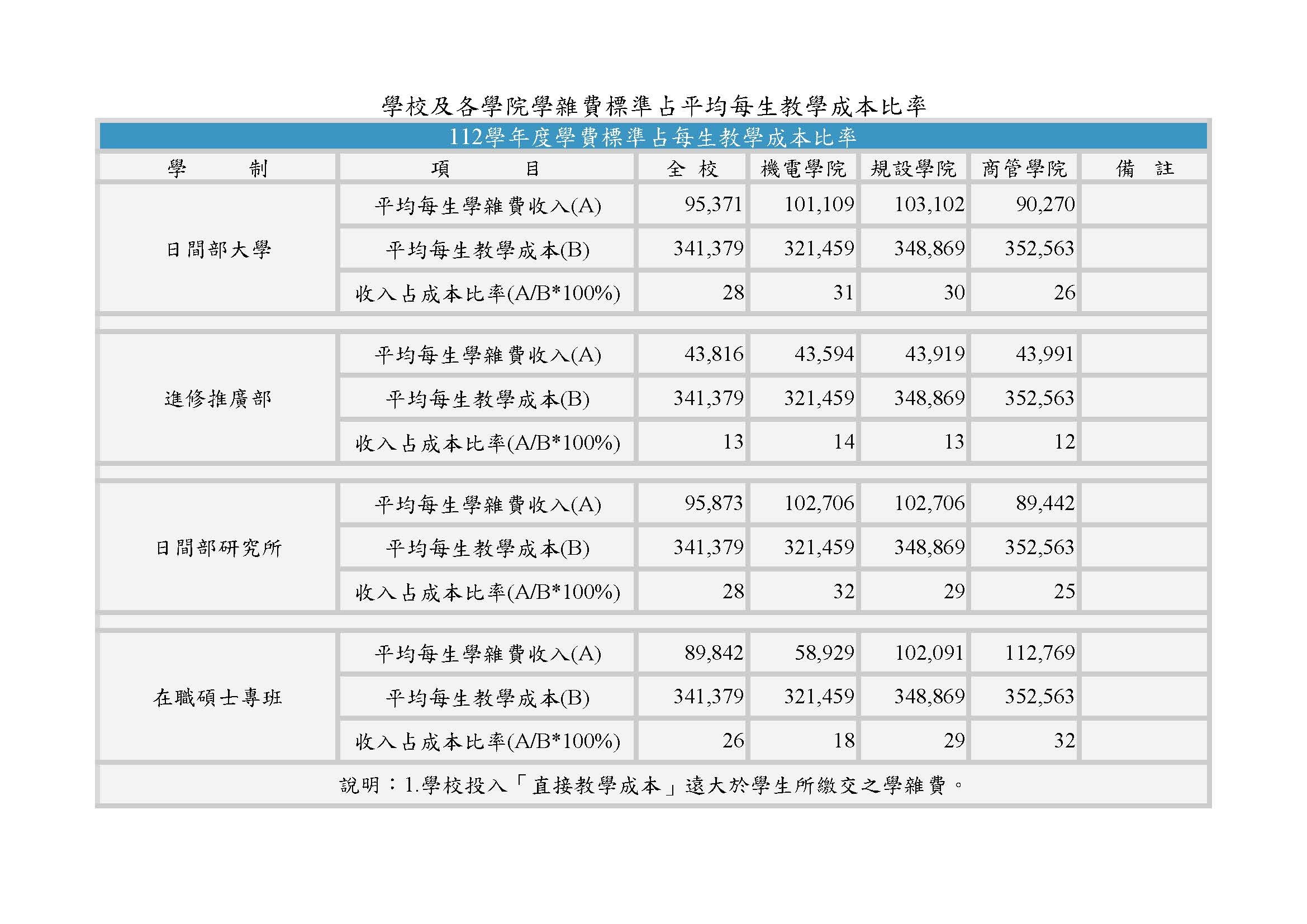 學校及各學院學雜費標準占平均每生教學成本比率

112學年度學費標準占每生教學成本比率

| 學　　制 | 項　　目 | 全 校 | 機電學院 | 規設學院 | 商管學院 | 備 註 |
|---|---|---|---|---|---|---|
| 日間部大學 | 平均每生學雜費收入(A) | 95,371 | 101,109 | 103,102 | 90,270 | |
| | 平均每生教學成本(B) | 341,379 | 321,459 | 348,869 | 352,563 | |
| | 收入占成本比率(A/B*100%) | 28 | 31 | 30 | 26 | |
| 進修推廣部 | 平均每生學雜費收入(A) | 43,816 | 43,594 | 43,919 | 43,991 | |
| | 平均每生教學成本(B) | 341,379 | 321,459 | 348,869 | 352,563 | |
| | 收入占成本比率(A/B*100%) | 13 | 14 | 13 | 12 | |
| 日間部研究所 | 平均每生學雜費收入(A) | 95,873 | 102,706 | 102,706 | 89,442 | |
| | 平均每生教學成本(B) | 341,379 | 321,459 | 348,869 | 352,563 | |
| | 收入占成本比率(A/B*100%) | 28 | 32 | 29 | 25 | |
| 在職碩士專班 | 平均每生學雜費收入(A) | 89,842 | 58,929 | 102,091 | 112,769 | |
| | 平均每生教學成本(B) | 341,379 | 321,459 | 348,869 | 352,563 | |
| | 收入占成本比率(A/B*100%) | 26 | 18 | 29 | 32 | |

說明：1.學校投入「直接教學成本」遠大於學生所繳交之學雜費。